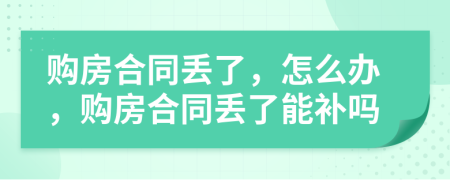 购房合同丢了，怎么办，购房合同丢了能补吗